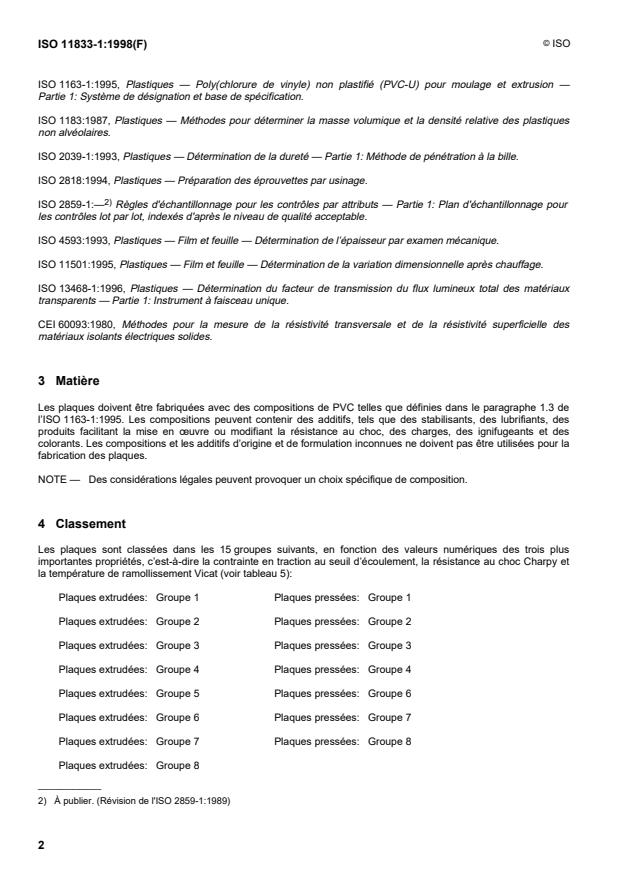 ISO 11833-1:1998(F)

© ISO

ISO 1163-1:1995, Plastiques — Poly(chlorure de vinyle) non plastifié (PVC-U) pour moulage et extrusion — Partie 1: Système de désignation et base de spécification.

ISO 1183:1987, Plastiques — Méthodes pour déterminer la masse volumique et la densité relative des plastiques non alvéolaires.

ISO 2039-1:1993, Plastiques — Détermination de la dureté — Partie 1: Méthode de pénétration à la bille.

ISO 2818:1994, Plastiques — Préparation des éprouvettes par usinage.

ISO 2859-1:—$^{2)}$ Règles d'échantillonnage pour les contrôles par attributs — Partie 1: Plan d'échantillonnage pour les contrôles lot par lot, indexés d'après le niveau de qualité acceptable.

ISO 4593:1993, Plastiques — Film et feuille — Détermination de l'épaisseur par examen mécanique.

ISO 11501:1995, Plastiques — Film et feuille — Détermination de la variation dimensionnelle après chauffage.

ISO 13468-1:1996, Plastiques — Détermination du facteur de transmission du flux lumineux total des matériaux transparents — Partie 1: Instrument à faisceau unique.

CEI 60093:1980, Méthodes pour la mesure de la résistivité transversale et de la résistivité superficielle des matériaux isolants électriques solides.

3 Matière

Les plaques doivent être fabriquées avec des compositions de PVC telles que définies dans le paragraphe 1.3 de l'ISO 1163-1:1995. Les compositions peuvent contenir des additifs, tels que des stabilisants, des lubrifiants, des produits facilitant la mise en œuvre ou modifiant la résistance au choc, des charges, des ignifugeants et des colorants. Les compositions et les additifs d'origine et de formulation inconnues ne doivent pas être utilisées pour la fabrication des plaques.

NOTE — Des considérations légales peuvent provoquer un choix spécifique de composition.

4 Classement

Les plaques sont classées dans les 15 groupes suivants, en fonction des valeurs numériques des trois plus importantes propriétés, c'est-à-dire la contrainte en traction au seuil d'écoulement, la résistance au choc Charpy et la température de ramollissement Vicat (voir tableau 5):

Plaques extrudées: Groupe 1
Plaques extrudées: Groupe 2
Plaques extrudées: Groupe 3
Plaques extrudées: Groupe 4
Plaques extrudées: Groupe 5
Plaques extrudées: Groupe 6
Plaques extrudées: Groupe 7
Plaques extrudées: Groupe 8

Plaques pressées: Groupe 1
Plaques pressées: Groupe 2
Plaques pressées: Groupe 3
Plaques pressées: Groupe 4
Plaques pressées: Groupe 6
Plaques pressées: Groupe 7
Plaques pressées: Groupe 8

2) À publier. (Révision de l'ISO 2859-1:1989)

2